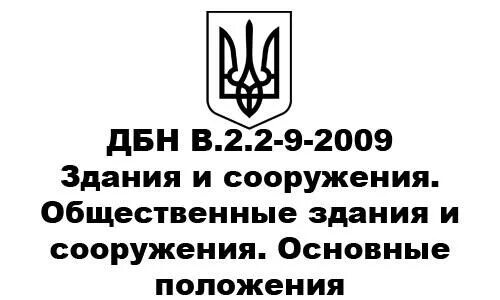 ДБН В.2.2-9-2009
Здания и сооружения. Общественные здания и сооружения. Основные положения